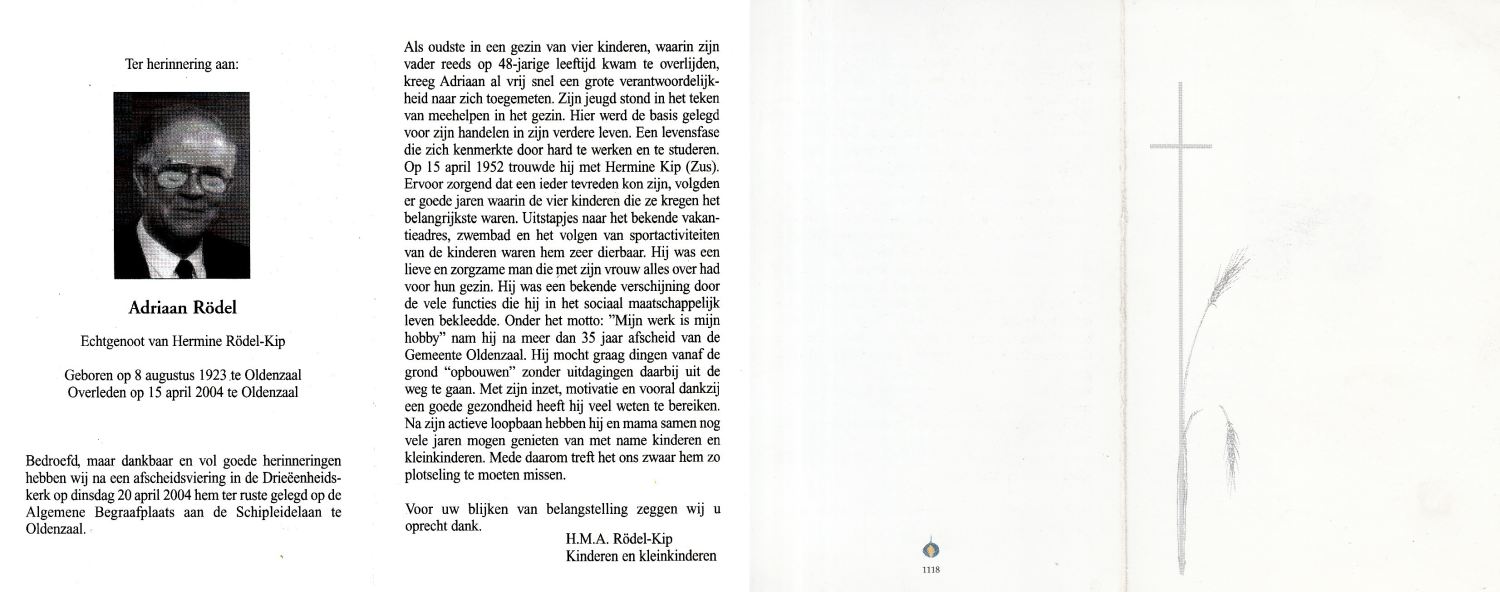 Ter herinnering aan:

Adriaan Rödel

Echtgenoot van Hermine Rödel-Kip

Geboren op 8 augustus 1923 te Oldenzaal
Overleden op 15 april 2004 te Oldenzaal

Bedroefd, maar dankbaar en vol goede herinneringen hebben wij na een afscheidsviering in de Drieëenheidskerk op dinsdag 20 april 2004 hem ter ruste gelegd op de Algemene Begraafplaats aan de Schipleidelaan te Oldenzaal.

Als oudste in een gezin van vier kinderen, waarin zijn vader reeds op 48-jarige leeftijd kwam te overlijden, kreeg Adriaan al vrij snel een grote verantwoordelijkheid naar zich toegemeten. Zijn jeugd stond in het teken van meehelpen in het gezin. Hier werd de basis gelegd voor zijn handelen in zijn verdere leven. Een levensfase die zich kenmerkte door hard te werken en te studeren. Op 15 april 1952 trouwde hij met Hermine Kip (Zus). Ervoor zorgend dat een ieder tevreden kon zijn, volgden er goede jaren waarin de vier kinderen die ze kregen het belangrijkste waren. Uitstapjes naar het bekende vakantieadres, zwembad en het volgen van sportactiviteiten van de kinderen waren hem zeer dierbaar. Hij was een lieve en zorgzame man die met zijn vrouw alles over had voor hun gezin. Hij was een bekende verschijning door de vele functies die hij in het sociaal maatschappelijk leven bekleedde. Onder het motto: "Mijn werk is mijn hobby" nam hij na meer dan 35 jaar afscheid van de Gemeente Oldenzaal. Hij mocht graag dingen vanaf de grond "opbouwen" zonder uitdagingen daarbij uit de weg te gaan. Met zijn inzet, motivatie en vooral dankzij een goede gezondheid heeft hij veel weten te bereiken. Na zijn actieve loopbaan hebben hij en mama samen nog vele jaren mogen genieten van met name kinderen en kleinkinderen. Mede daarom treft het ons zwaar hem zo plotseling te moeten missen.

Voor uw blijken van belangstelling zeggen wij u oprecht dank.

H.M.A. Rödel-Kip
Kinderen en kleinkinderen

1118